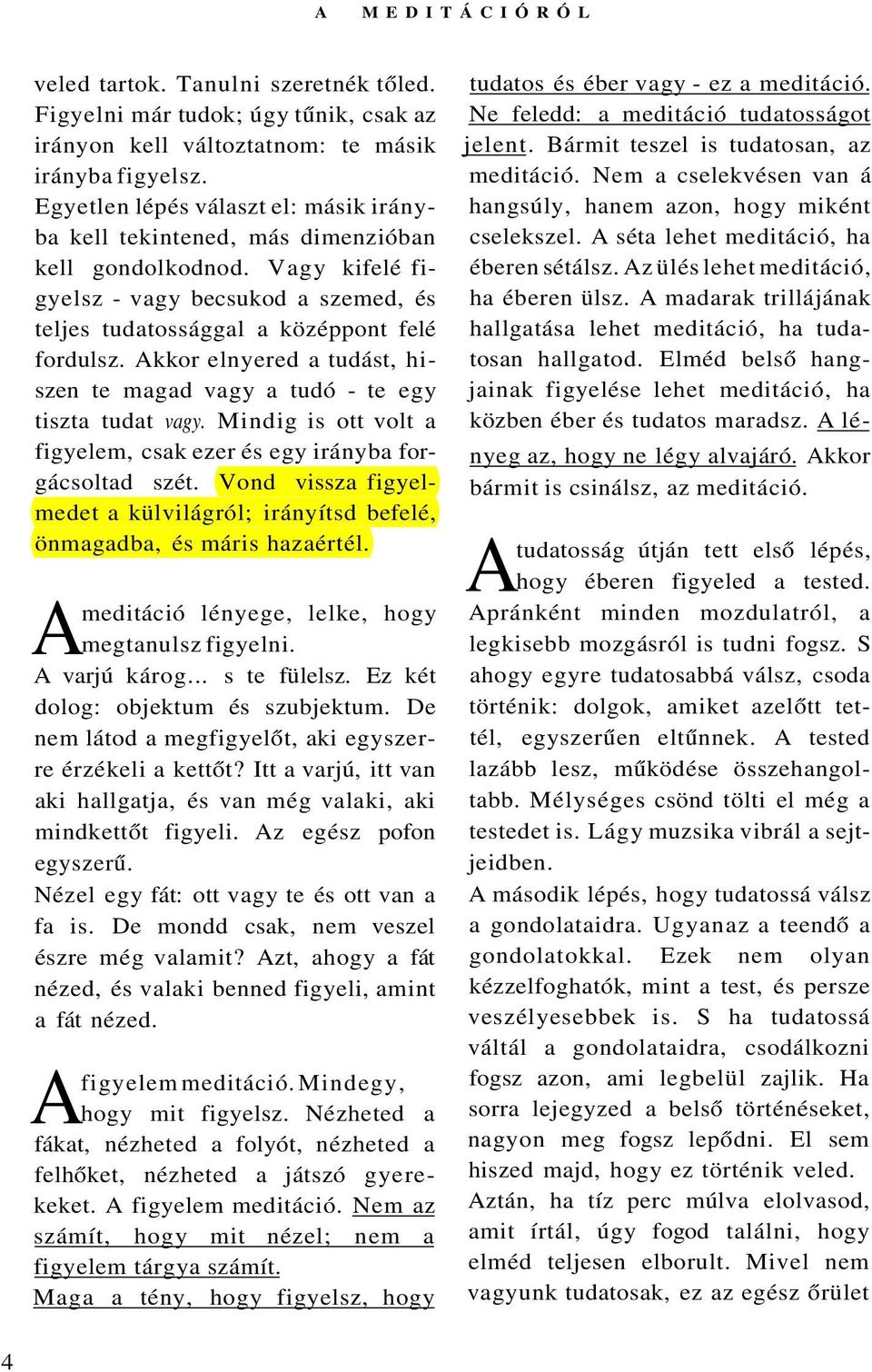 A MEDITÁCIÓRÓL

veled tartok. Tanulni szeretnék tőled. Figyelni már tudok; úgy tűnik, csak az irányon kell változtatnom: te másik irányba figyelsz.
Egyetlen lépés választ el: másik irányba kell tekintened, más dimenzióban kell gondolkodnod. Vagy kifelé figyelsz - vagy becsukod a szemed, és teljes tudatossággal a középpont felé fordulsz. Akkor elnyered a tudást, hiszen te magad vagy a tudó - te egy tiszta tudat vagy. Mindig is ott volt a figyelem, csak ezer és egy irányba forgácsoltad szét. Vond vissza figyelmedet a külvilágról; irányítsd befelé, önmagadba, és máris hazaértél.

A meditáció lényege, lelke, hogy megtanulsz figyelni.
A varjú károg... s te fülelsz. Ez két dolog: objektum és szubjektum. De nem látod a megfigyelőt, aki egyszerre érzékeli a kettőt? Itt a varjú, itt van aki hallgatja, és van még valaki, aki mindkettőt figyeli. Az egész pofon egyszerű.
Nézel egy fát: ott vagy te és ott van a fa is. De mondd csak, nem veszel észre még valamit? Azt, ahogy a fát nézed, és valaki benned figyeli, amint a fát nézed.

A figyelem meditáció. Mindegy, hogy mit figyelsz. Nézheted a fákat, nézheted a folyót, nézheted a felhőket, nézheted a játszó gyerekeket. A figyelem meditáció. Nem az számít, hogy mit nézel; nem a figyelem tárgya számít.
Maga a tény, hogy figyelsz, hogy tudatos és éber vagy - ez a meditáció. Ne feledd: a meditáció tudatosságot jelent. Bármit teszel is tudatosan, az meditáció. Nem a cselekvésen van á hangsúly, hanem azon, hogy miként cselekszel. A séta lehet meditáció, ha éberen sétálsz. Az ülés lehet meditáció, ha éberen ülsz. A madarak trillájának hallgatása lehet meditáció, ha tudatosan hallgatod. Elméd belső hangjainak figyelése lehet meditáció, ha közben éber és tudatos maradsz. A lényeg az, hogy ne légy alvajáró. Akkor bármit is csinálsz, az meditáció.

A tudatosság útján tett első lépés, hogy éberen figyeled a tested. Apránként minden mozdulatról, a legkisebb mozgásról is tudni fogsz. S ahogy egyre tudatosabbá válsz, csoda történik: dolgok, amiket azelőtt tettél, egyszerűen eltűnnek. A tested lazább lesz, működése összehangoltabb. Mélységes csönd tölti el még a testedet is. Lágy muzsika vibrál a sejtjeidben.
A második lépés, hogy tudatossá válsz a gondolataidra. Ugyanaz a teendő a gondolatokkal. Ezek nem olyan kézzelfoghatók, mint a test, és persze veszélyesebbek is. S ha tudatossá váltál a gondolataidra, csodálkozni fogsz azon, ami legbelül zajlik. Ha sorra lejegyzed a belső történéseket, nagyon meg fogsz lepődni. El sem hiszed majd, hogy ez történik veled. Aztán, ha tíz perc múlva elolvasod, amit írtál, úgy fogod találni, hogy elméd teljesen elborult. Mivel nem vagyunk tudatosak, ez az egész őrület

4